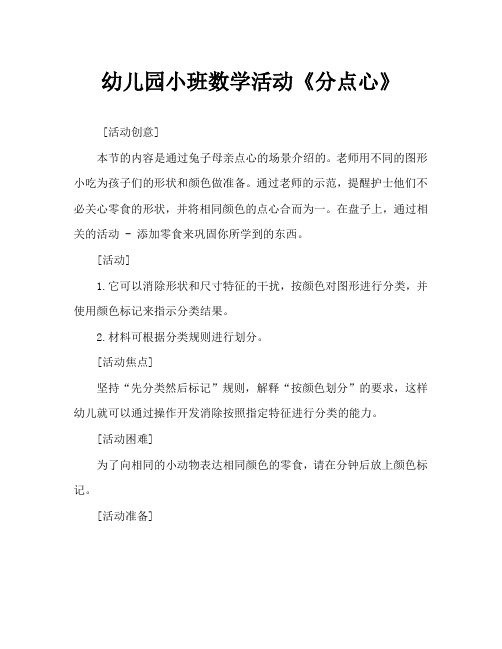 幼儿园小班数学活动《分点心》

[活动创意]

本节的内容是通过兔子母亲点心的场景介绍的。老师用不同的图形小吃为孩子们的形状和颜色做准备。通过老师的示范，提醒护士他们不必关心零食的形状，并将相同颜色的点心合而为一。在盘子上，通过相关的活动 - 添加零食来巩固你所学到的东西。

[活动]

1.它可以消除形状和尺寸特征的干扰，按颜色对图形进行分类，并使用颜色标记来指示分类结果。

2.材料可根据分类规则进行划分。

[活动焦点]

坚持“先分类然后标记”规则，解释“按颜色划分”的要求，这样幼儿就可以通过操作开发消除按照指定特征进行分类的能力。

[活动困难]

为了向相同的小动物表达相同颜色的零食，请在分钟后放上颜色标记。

[活动准备]